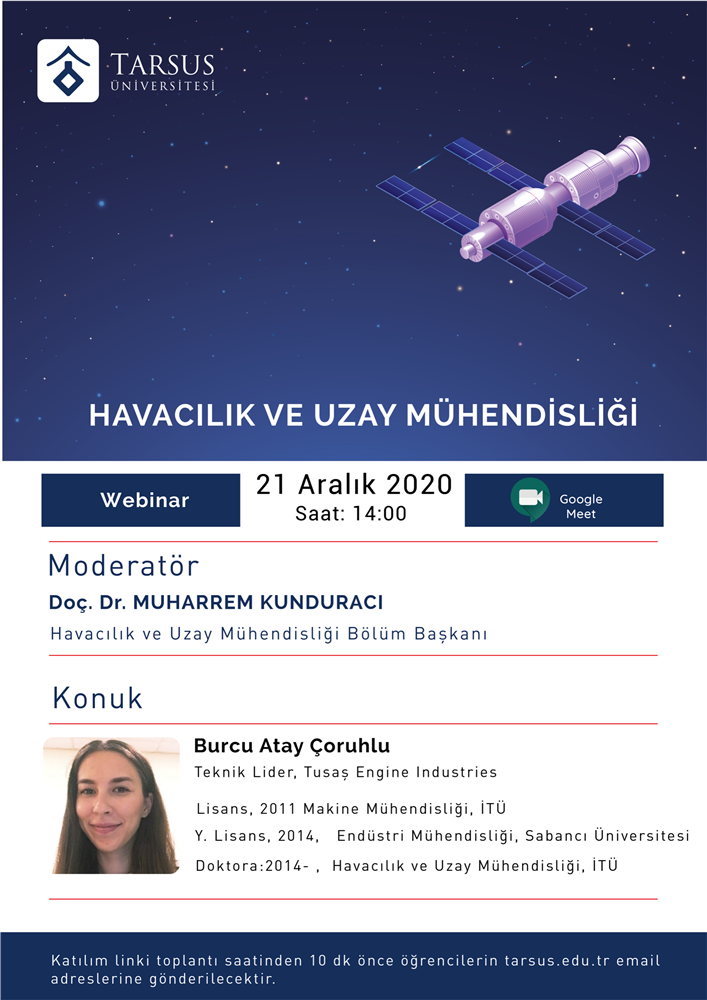 TARSUS
ÜNİVERSİTESİ

HAVACILIK VE UZAY MÜHENDİSLİĞİ

Webinar

21 Aralık 2020
Saat: 14:00

Google Meet

Moderatör
Doç. Dr. MUHARREM KUNDURACI
Havacılık ve Uzay Mühendisliği Bölüm Başkanı

Konuk
Burcu Atay Çoruhlu
Teknik Lider, Tusaş Engine Industries
Lisans, 2011 Makine Mühendisliği, İTÜ
Y. Lisans, 2014, Endüstri Mühendisliği, Sabancı Üniversitesi
Doktora:2014- , Havacılık ve Uzay Mühendisliği, İTÜ

Katılım linki toplantı saatinden 10 dk önce öğrencilerin tarsus.edu.tr email adreslerine gönderilecektir.